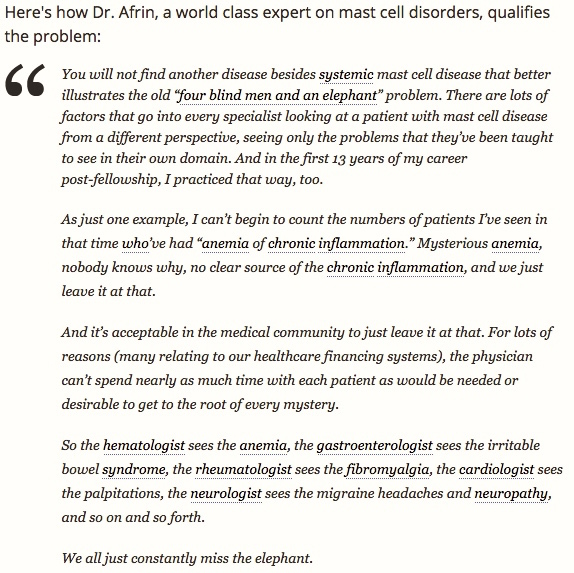 Here's how Dr. Afrin, a world class expert on mast cell disorders, qualifies the problem:

“

You will not find another disease besides systemic mast cell disease that better illustrates the old “four blind men and an elephant” problem. There are lots of factors that go into every specialist looking at a patient with mast cell disease from a different perspective, seeing only the problems that they’ve been taught to see in their own domain. And in the first 13 years of my career post-fellowship, I practiced that way, too.

As just one example, I can’t begin to count the numbers of patients I’ve seen in that time who’ve had “anemia of chronic inflammation.” Mysterious anemia, nobody knows why, no clear source of the chronic inflammation, and we just leave it at that.

And it’s acceptable in the medical community to just leave it at that. For lots of reasons (many relating to our healthcare financing systems), the physician can’t spend nearly as much time with each patient as would be needed or desirable to get to the root of every mystery.

So the hematologist sees the anemia, the gastroenterologist sees the irritable bowel syndrome, the rheumatologist sees the fibromyalgia, the cardiologist sees the palpitations, the neurologist sees the migraine headaches and neuropathy, and so on and so forth.

We all just constantly miss the elephant.